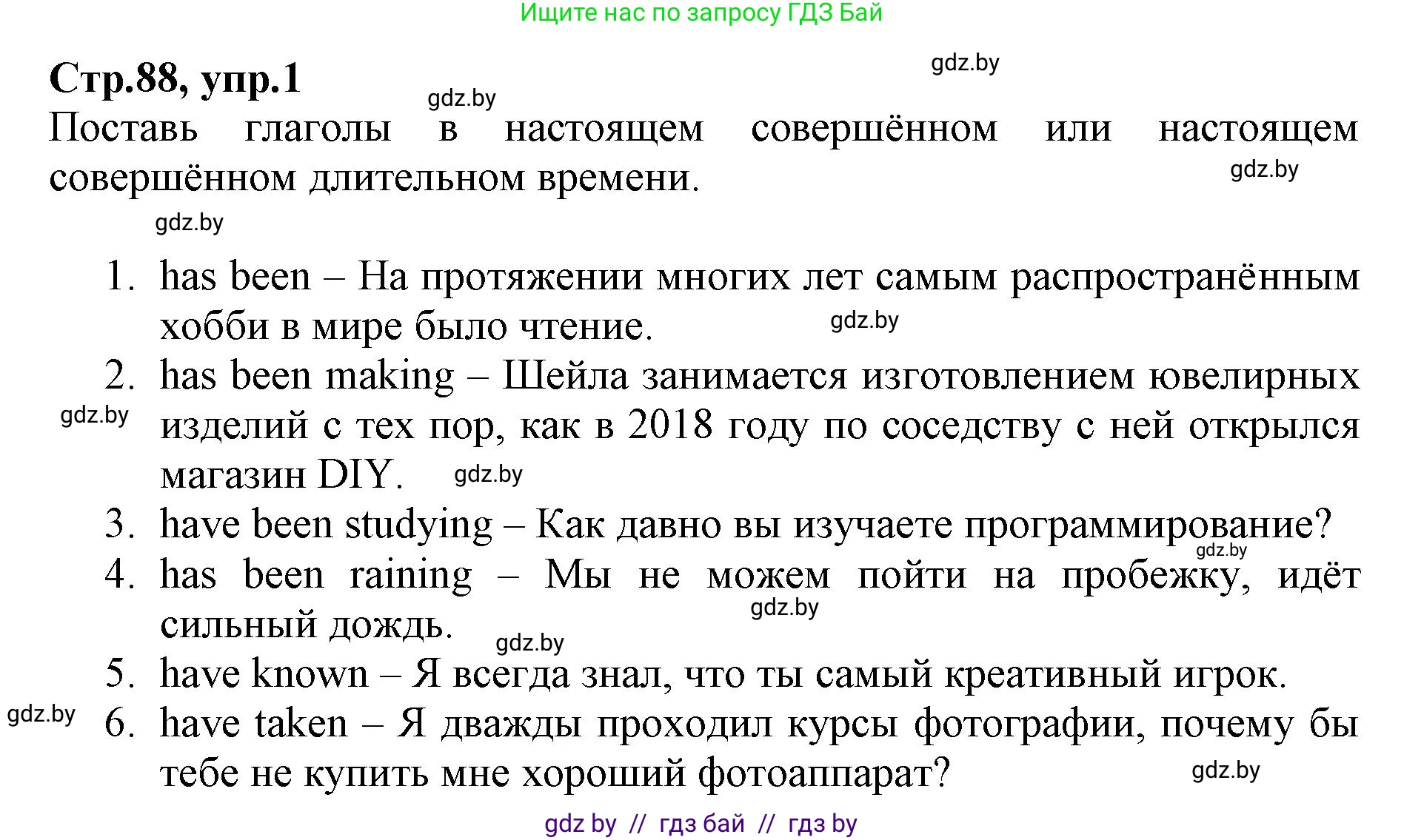 Ищите нас по запросу ГДЗ Бай

gdz.by

Стр.88, упр.1

gdz.by

Поставь глаголы в настоящем совершённом или настоящем совершённом длительном времени.

gdz.by

gdz.by

1. has been – На протяжении многих лет самым распространённым хобби в мире было чтение.

gdz.by

2. has been making – Шейла занимается изготовлением ювелирных изделий с тех пор, как в 2018 году по соседству с ней открылся магазин DIY.

gdz.by

gdz.by

3. have been studying – Как давно вы изучаете программирование?

gdz.by

4. has been raining – Мы не можем пойти на пробежку, идёт сильный дождь.

gdz.by

gdz.by

5. have known – Я всегда знал, что ты самый креативный игрок.

gdz.by

6. have taken – Я дважды проходил курсы фотографии, почему бы тебе не купить мне хороший фотоаппарат?

gdz.by

gdz by // гдз бай // гдз by